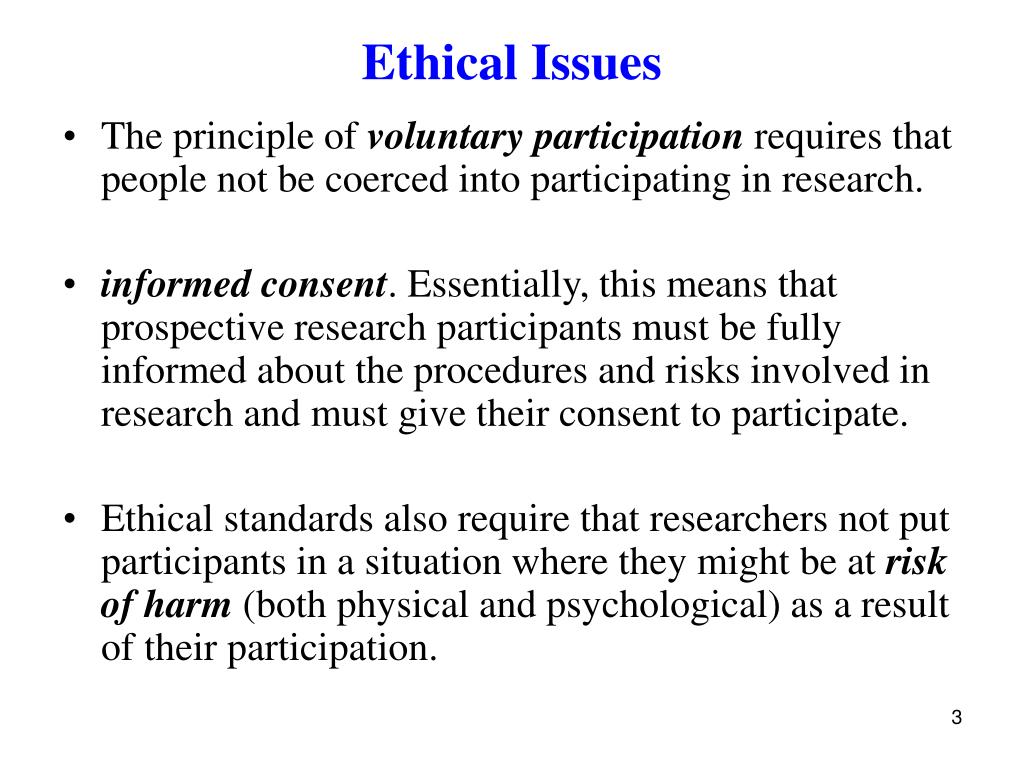 Ethical Issues

• The principle of voluntary participation requires that people not be coerced into participating in research.

• informed consent. Essentially, this means that prospective research participants must be fully informed about the procedures and risks involved in research and must give their consent to participate.

• Ethical standards also require that researchers not put participants in a situation where they might be at risk of harm (both physical and psychological) as a result of their participation.

3